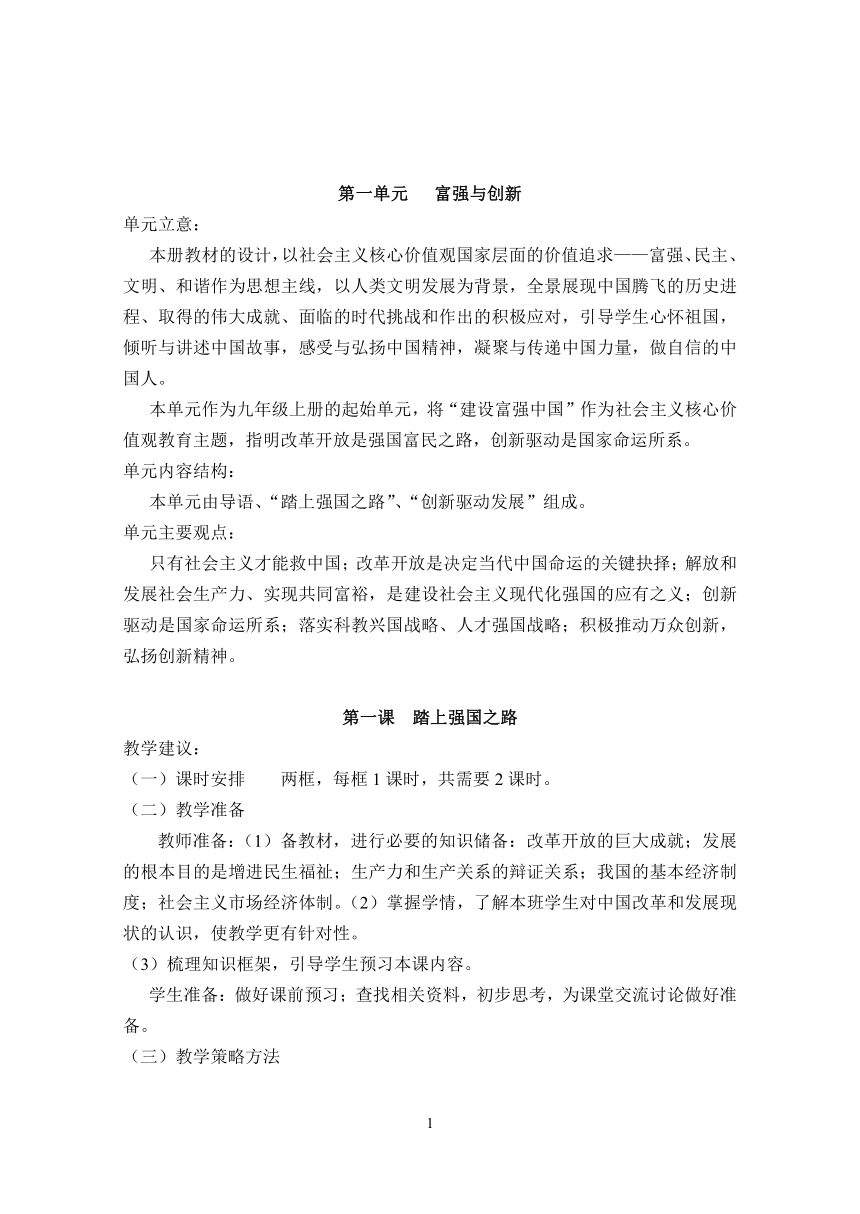 第一单元　富强与创新

单元立意：

本册教材的设计，以社会主义核心价值观国家层面的价值追求——富强、民主、文明、和谐作为思想主线，以人类文明发展为背景，全景展现中国腾飞的历史进程、取得的伟大成就、面临的时代挑战和作出的积极应对，引导学生心怀祖国，倾听与讲述中国故事，感受与弘扬中国精神，凝聚与传递中国力量，做自信的中国人。

本单元作为九年级上册的起始单元，将“建设富强中国”作为社会主义核心价值观教育主题，指明改革开放是强国富民之路，创新驱动是国家命运所系。

单元内容结构：

本单元由导语、“踏上强国之路”、“创新驱动发展”组成。

单元主要观点：

只有社会主义才能救中国；改革开放是决定当代中国命运的关键抉择；解放和发展社会生产力、实现共同富裕，是建设社会主义现代化强国的应有之义；创新驱动是国家命运所系；落实科教兴国战略、人才强国战略；积极推动万众创新，弘扬创新精神。

第一课　踏上强国之路

教学建议：

（一）课时安排　两框，每框 1 课时，共需要 2 课时。

（二）教学准备

教师准备：（1）备教材，进行必要的知识储备：改革开放的巨大成就；发展的根本目的是增进民生福祉；生产力和生产关系的辩证关系；我国的基本经济制度；社会主义市场经济体制。（2）掌握学情，了解本班学生对中国改革和发展现状的认识，使教学更有针对性。

（3）梳理知识框架，引导学生预习本课内容。

学生准备：做好课前预习；查找相关资料，初步思考，为课堂交流讨论做好准备。

（三）教学策略方法

1